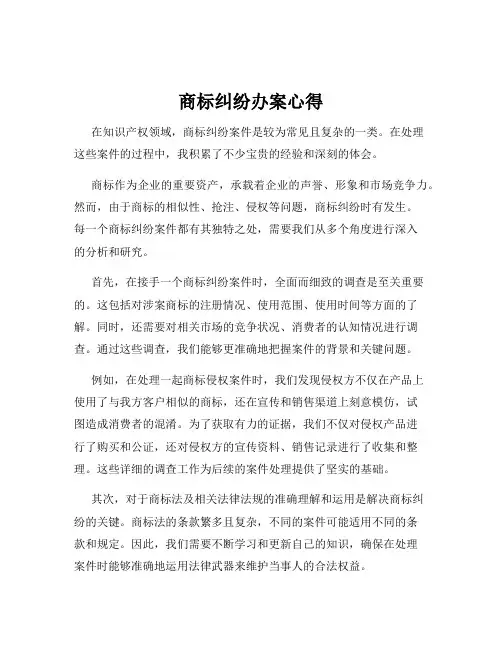 商标纠纷办案心得

在知识产权领域，商标纠纷案件是较为常见且复杂的一类。在处理这些案件的过程中，我积累了不少宝贵的经验和深刻的体会。

商标作为企业的重要资产，承载着企业的声誉、形象和市场竞争力。然而，由于商标的相似性、抢注、侵权等问题，商标纠纷时有发生。每一个商标纠纷案件都有其独特之处，需要我们从多个角度进行深入的分析和研究。

首先，在接手一个商标纠纷案件时，全面而细致的调查是至关重要的。这包括对涉案商标的注册情况、使用范围、使用时间等方面的了解。同时，还需要对相关市场的竞争状况、消费者的认知情况进行调查。通过这些调查，我们能够更准确地把握案件的背景和关键问题。

例如，在处理一起商标侵权案件时，我们发现侵权方不仅在产品上使用了与我方客户相似的商标，还在宣传和销售渠道上刻意模仿，试图造成消费者的混淆。为了获取有力的证据，我们不仅对侵权产品进行了购买和公证，还对侵权方的宣传资料、销售记录进行了收集和整理。这些详细的调查工作为后续的案件处理提供了坚实的基础。

其次，对于商标法及相关法律法规的准确理解和运用是解决商标纠纷的关键。商标法的条款繁多且复杂，不同的案件可能适用不同的条款和规定。因此，我们需要不断学习和更新自己的知识，确保在处理案件时能够准确地运用法律武器来维护当事人的合法权益。